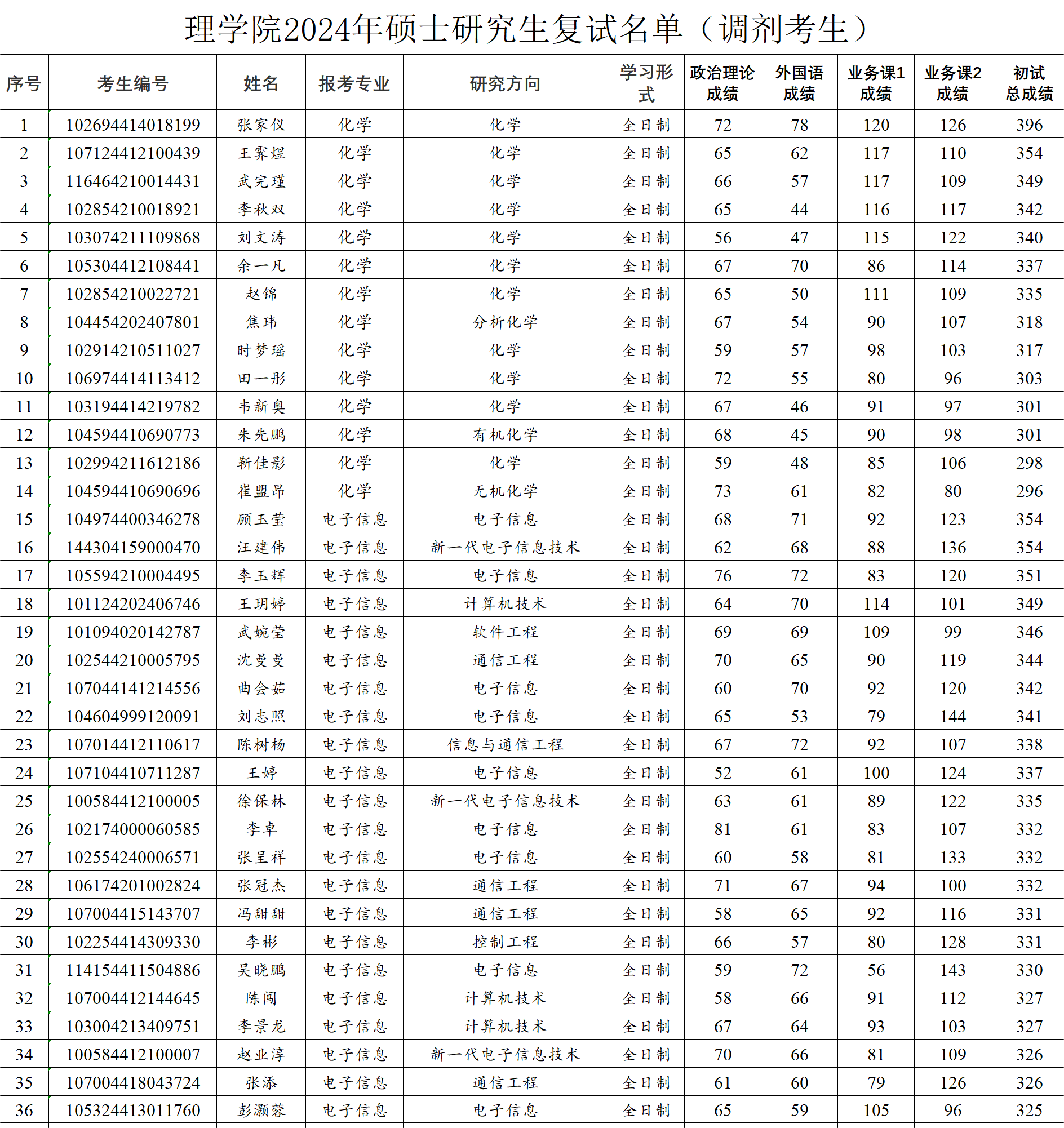 理学院2024年硕士研究生复试名单（调剂考生）

| 序号 | 考生编号 | 姓名 | 报考专业 | 研究方向 | 学习形式 | 政治理论成绩 | 外国语成绩 | 业务课1成绩 | 业务课2成绩 | 初试总成绩 |
|---|---|---|---|---|---|---|---|---|---|---|
| 1 | 102694414018199 | 张家仪 | 化学 | 化学 | 全日制 | 72 | 78 | 120 | 126 | 396 |
| 2 | 107124412100439 | 王霁煜 | 化学 | 化学 | 全日制 | 65 | 62 | 117 | 110 | 354 |
| 3 | 116464210014431 | 武完瑾 | 化学 | 化学 | 全日制 | 66 | 57 | 117 | 109 | 349 |
| 4 | 102854210018921 | 李秋双 | 化学 | 化学 | 全日制 | 65 | 44 | 116 | 117 | 342 |
| 5 | 103074211109868 | 刘文涛 | 化学 | 化学 | 全日制 | 56 | 47 | 115 | 122 | 340 |
| 6 | 105304412108441 | 余一凡 | 化学 | 化学 | 全日制 | 67 | 70 | 86 | 114 | 337 |
| 7 | 102854210022721 | 赵锦 | 化学 | 化学 | 全日制 | 65 | 50 | 111 | 109 | 335 |
| 8 | 104454202407801 | 焦玮 | 化学 | 分析化学 | 全日制 | 67 | 54 | 90 | 107 | 318 |
| 9 | 102914210511027 | 时梦瑶 | 化学 | 化学 | 全日制 | 59 | 57 | 98 | 103 | 317 |
| 10 | 106974414113412 | 田一彤 | 化学 | 化学 | 全日制 | 72 | 55 | 80 | 96 | 303 |
| 11 | 103194414219782 | 韦新奥 | 化学 | 化学 | 全日制 | 67 | 46 | 91 | 97 | 301 |
| 12 | 104594410690773 | 朱先鹏 | 化学 | 有机化学 | 全日制 | 68 | 45 | 90 | 98 | 301 |
| 13 | 102994211612186 | 靳佳影 | 化学 | 化学 | 全日制 | 59 | 48 | 85 | 106 | 298 |
| 14 | 104594410690696 | 崔盟昂 | 化学 | 无机化学 | 全日制 | 73 | 61 | 82 | 80 | 296 |
| 15 | 104974400346278 | 顾玉莹 | 电子信息 | 电子信息 | 全日制 | 68 | 71 | 92 | 123 | 354 |
| 16 | 144304159000470 | 汪建伟 | 电子信息 | 新一代电子信息技术 | 全日制 | 62 | 68 | 88 | 136 | 354 |
| 17 | 105594210004495 | 李玉辉 | 电子信息 | 电子信息 | 全日制 | 76 | 72 | 83 | 120 | 351 |
| 18 | 101124202406746 | 王玥婷 | 电子信息 | 计算机技术 | 全日制 | 64 | 70 | 114 | 101 | 349 |
| 19 | 101094020142787 | 武婉莹 | 电子信息 | 软件工程 | 全日制 | 69 | 69 | 109 | 99 | 346 |
| 20 | 102544210005795 | 沈曼曼 | 电子信息 | 通信工程 | 全日制 | 70 | 65 | 90 | 119 | 344 |
| 21 | 107044141214556 | 曲会茹 | 电子信息 | 电子信息 | 全日制 | 60 | 70 | 92 | 120 | 342 |
| 22 | 104604999120091 | 刘志照 | 电子信息 | 电子信息 | 全日制 | 65 | 53 | 79 | 144 | 341 |
| 23 | 107014412110617 | 陈树杨 | 电子信息 | 信息与通信工程 | 全日制 | 67 | 72 | 92 | 107 | 338 |
| 24 | 107104410711287 | 王婷 | 电子信息 | 电子信息 | 全日制 | 52 | 61 | 100 | 124 | 337 |
| 25 | 100584412100005 | 徐保林 | 电子信息 | 新一代电子信息技术 | 全日制 | 63 | 61 | 89 | 122 | 335 |
| 26 | 102174000060585 | 李卓 | 电子信息 | 电子信息 | 全日制 | 81 | 61 | 83 | 107 | 332 |
| 27 | 102554240006571 | 张呈祥 | 电子信息 | 电子信息 | 全日制 | 60 | 58 | 81 | 133 | 332 |
| 28 | 106174201002824 | 张冠杰 | 电子信息 | 通信工程 | 全日制 | 71 | 67 | 94 | 100 | 332 |
| 29 | 107004415143707 | 冯甜甜 | 电子信息 | 通信工程 | 全日制 | 58 | 65 | 92 | 116 | 331 |
| 30 | 102254414309330 | 李彬 | 电子信息 | 控制工程 | 全日制 | 66 | 57 | 80 | 128 | 331 |
| 31 | 114154411504886 | 吴晓鹏 | 电子信息 | 电子信息 | 全日制 | 59 | 72 | 56 | 143 | 330 |
| 32 | 107004412144645 | 陈闯 | 电子信息 | 计算机技术 | 全日制 | 58 | 66 | 91 | 112 | 327 |
| 33 | 103004213409751 | 李景龙 | 电子信息 | 计算机技术 | 全日制 | 67 | 64 | 93 | 103 | 327 |
| 34 | 100584412100007 | 赵业淳 | 电子信息 | 新一代电子信息技术 | 全日制 | 70 | 66 | 81 | 109 | 326 |
| 35 | 107004418043724 | 张添 | 电子信息 | 通信工程 | 全日制 | 61 | 60 | 79 | 126 | 326 |
| 36 | 105324413011760 | 彭灏蓉 | 电子信息 | 电子信息 | 全日制 | 65 | 59 | 105 | 96 | 325 |